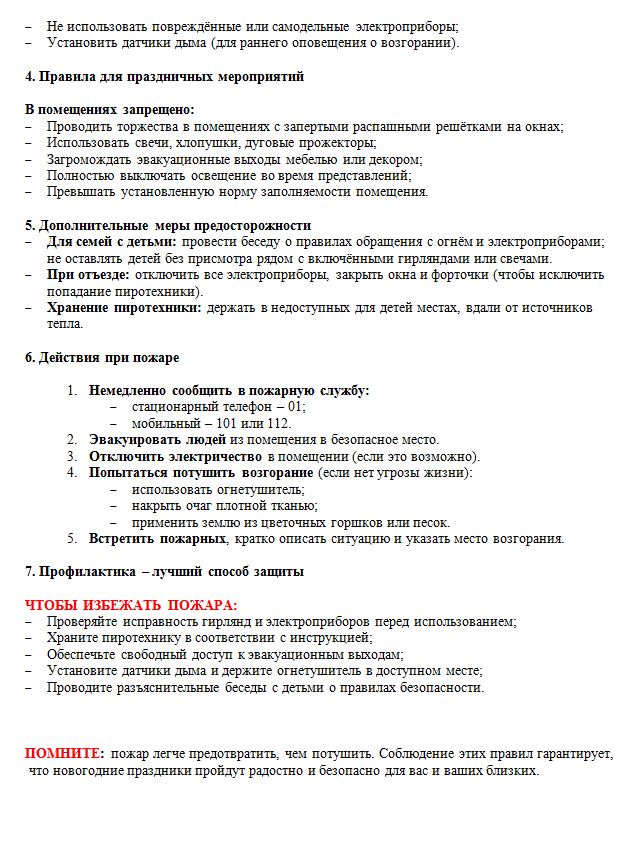 – Не использовать повреждённые или самодельные электроприборы;
– Установить датчики дыма (для раннего оповещения о возгорании).

4. Правила для праздничных мероприятий

В помещениях запрещено:
– Проводить торжества в помещениях с запертыми распашными решётками на окнах;
– Использовать свечи, хлопушки, дуговые прожекторы;
– Загромождать эвакуационные выходы мебелью или декором;
– Полностью выключать освещение во время представлений;
– Превышать установленную норму заполняемости помещения.

5. Дополнительные меры предосторожности
– Для семей с детьми: провести беседу о правилах обращения с огнём и электроприборами; не оставлять детей без присмотра рядом с включёнными гирляндами или свечами.
– При отъезде: отключить все электроприборы, закрыть окна и форточки (чтобы исключить попадание пиротехники).
– Хранение пиротехники: держать в недоступных для детей местах, вдали от источников тепла.

6. Действия при пожаре

1. Немедленно сообщить в пожарную службу:
– стационарный телефон – 01;
– мобильный – 101 или 112.
2. Эвакуировать людей из помещения в безопасное место.
3. Отключить электричество в помещении (если это возможно).
4. Попытаться потушить возгорание (если нет угрозы жизни):
– использовать огнетушитель;
– накрыть очаг плотной тканью;
– применить землю из цветочных горшков или песок.
5. Встретить пожарных, кратко описать ситуацию и указать место возгорания.

7. Профилактика – лучший способ защиты

ЧТОБЫ ИЗБЕЖАТЬ ПОЖАРА:
– Проверяйте исправность гирлянд и электроприборов перед использованием;
– Храните пиротехнику в соответствии с инструкцией;
– Обеспечьте свободный доступ к эвакуационным выходам;
– Установите датчики дыма и держите огнетушитель в доступном месте;
– Проводите разъяснительные беседы с детьми о правилах безопасности.

ПОМНИТЕ: пожар легче предотвратить, чем потушить. Соблюдение этих правил гарантирует, что новогодние праздники пройдут радостно и безопасно для вас и ваших близких.